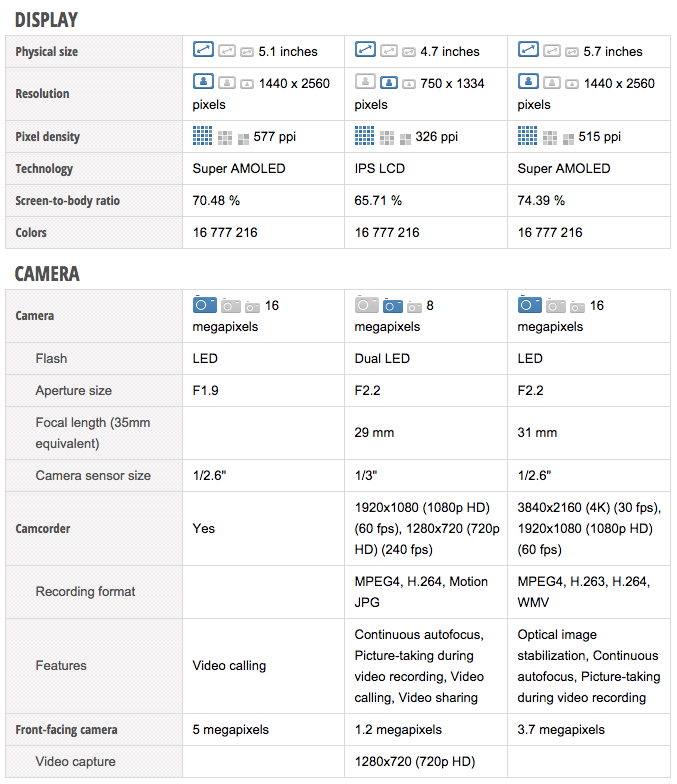 DISPLAY

| Physical size | 5.1 inches | 4.7 inches | 5.7 inches |
|---|---|---|---|
| Resolution | 1440 x 2560 pixels | 750 x 1334 pixels | 1440 x 2560 pixels |
| Pixel density | 577 ppi | 326 ppi | 515 ppi |
| Technology | Super AMOLED | IPS LCD | Super AMOLED |
| Screen-to-body ratio | 70.48 % | 65.71 % | 74.39 % |
| Colors | 16 777 216 | 16 777 216 | 16 777 216 |

CAMERA

| Camera | 16 megapixels | 8 megapixels | 16 megapixels |
|---|---|---|---|
| Flash | LED | Dual LED | LED |
| Aperture size | F1.9 | F2.2 | F2.2 |
| Focal length (35mm equivalent) | | 29 mm | 31 mm |
| Camera sensor size | 1/2.6" | 1/3" | 1/2.6" |
| Camcorder | Yes | 1920x1080 (1080p HD) (60 fps), 1280x720 (720p HD) (240 fps) | 3840x2160 (4K) (30 fps), 1920x1080 (1080p HD) (60 fps) |
| Recording format | | MPEG4, H.264, Motion JPG | MPEG4, H.263, H.264, WMV |
| Features | Video calling | Continuous autofocus, Picture-taking during video recording, Video calling, Video sharing | Optical image stabilization, Continuous autofocus, Picture-taking during video recording |
| Front-facing camera | 5 megapixels | 1.2 megapixels | 3.7 megapixels |
| Video capture | | 1280x720 (720p HD) | |